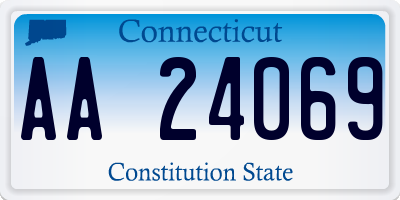 Connecticut

AA 24069

Constitution State